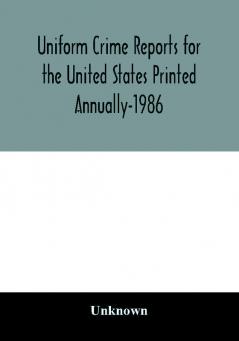 Uniform Crime Reports for the United States Printed Annually-1986

Unknown